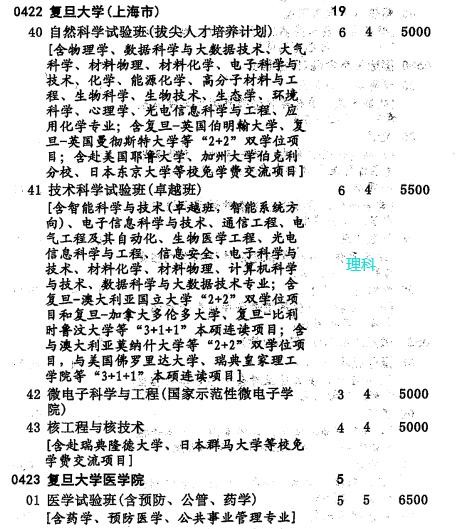 0422 复旦大学(上海市) 19

40 自然科学试验班(拔尖人才培养计划) 6 4 5000

[含物理学、数据科学与大数据技术、大气科学、材料物理、材料化学、电子科学与技术、化学、能源化学、高分子材料与工程、生物科学、生物技术、生态学、环境科学、心理学、光电信息科学与工程、应用化学专业；含复旦-英国伯明翰大学、复旦-英国曼彻斯特大学等“2+2”双学位项目；含赴美国耶鲁大学、加州大学伯克利分校、日本东京大学等校免学费交流项目]

41 技术科学试验班(卓越班) 6 4 5500

[含智能科学与技术(卓越班，智能系统方向)、电子信息科学与技术、通信工程、电气工程及其自动化、生物医学工程、光电信息科学与工程、信息安全、电子科学与技术、材料化学、材料物理、计算机科学与技术、数据科学与大数据技术专业；含复旦-澳大利亚国立大学“2+2”双学位项目和复旦-加拿大多伦多大学、复旦-比利时鲁汶大学等“3+1+1”本硕连读项目；含与澳大利亚莫纳什大学等“2+2”双学位项目，与美国佛罗里达大学、瑞典皇家理工学院等“3+1+1”本硕连读项目]

理科

42 微电子科学与工程(国家示范性微电子学院) 3 4 5000

43 核工程与核技术 4 4 5000

[含赴瑞典隆德大学、日本群马大学等校免学费交流项目]

0423 复旦大学医学院 5

01 医学试验班(含预防、公管、药学) 5 5 6500

[含药学、预防医学、公共事业管理专业]